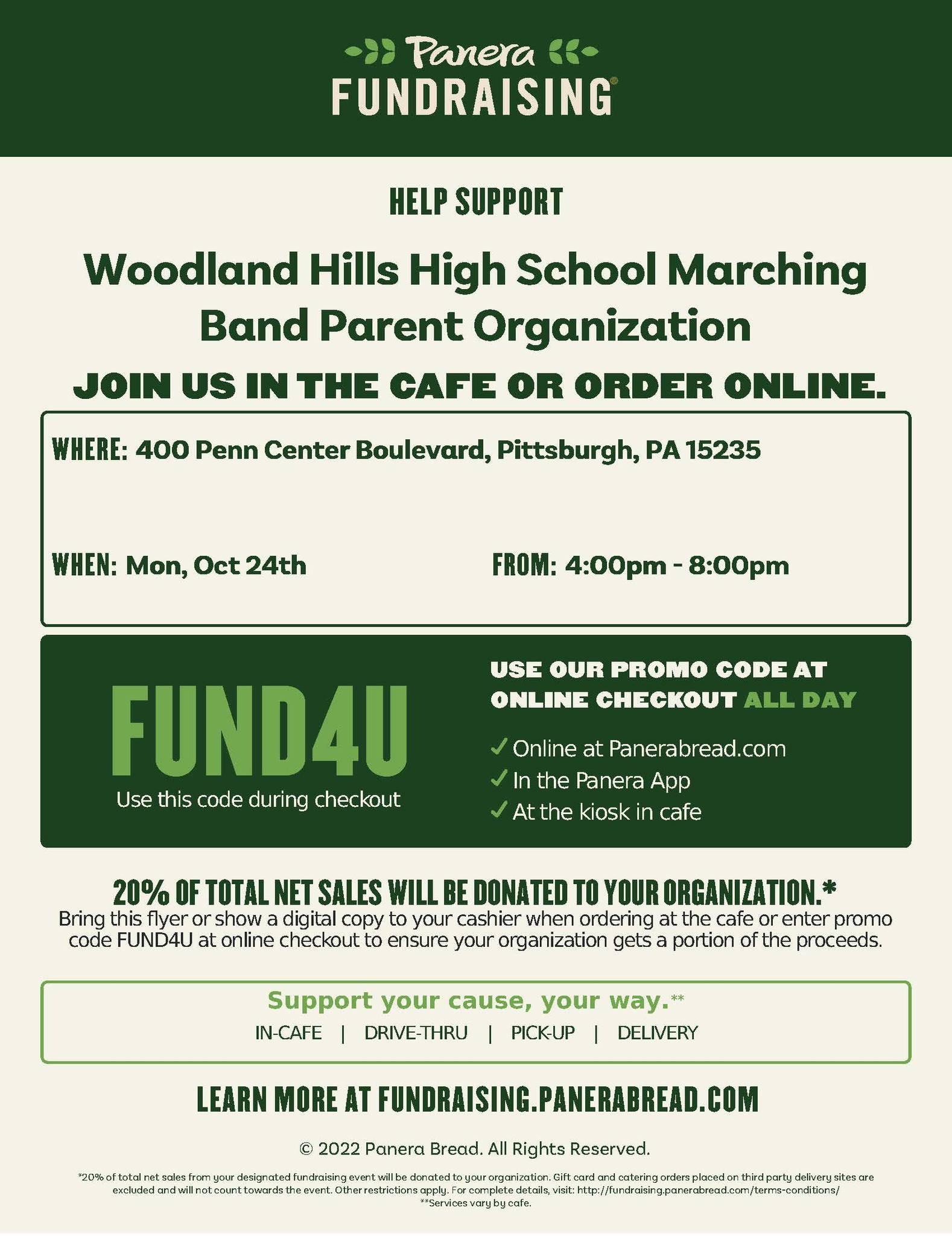 Panera
FUNDRAISING®

HELP SUPPORT

Woodland Hills High School Marching Band Parent Organization

JOIN US IN THE CAFE OR ORDER ONLINE.

WHERE: 400 Penn Center Boulevard, Pittsburgh, PA 15235

WHEN: Mon, Oct 24th

FROM: 4:00pm - 8:00pm

FUND4U
Use this code during checkout

USE OUR PROMO CODE AT ONLINE CHECKOUT ALL DAY

✓ Online at Panerabread.com
✓ In the Panera App
✓ At the kiosk in cafe

20% OF TOTAL NET SALES WILL BE DONATED TO YOUR ORGANIZATION.*
Bring this flyer or show a digital copy to your cashier when ordering at the cafe or enter promo code FUND4U at online checkout to ensure your organization gets a portion of the proceeds.

Support your cause, your way.**
IN-CAFE | DRIVE-THRU | PICK-UP | DELIVERY

LEARN MORE AT FUNDRAISING.PANERABREAD.COM

© 2022 Panera Bread. All Rights Reserved.

*20% of total net sales from your designated fundraising event will be donated to your organization. Gift card and catering orders placed on third party delivery sites are excluded and will not count towards the event. Other restrictions apply. For complete details, visit: http://fundraising.panerabread.com/terms-conditions/
**Services vary by cafe.